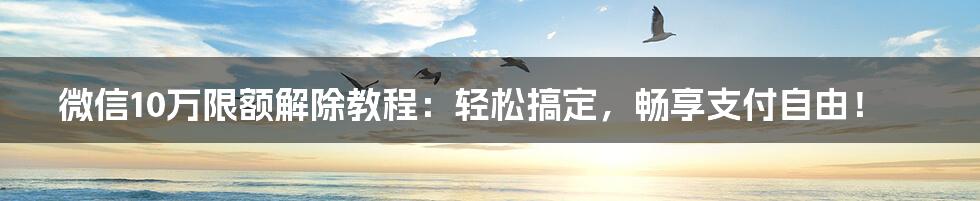 微信10万限额解除教程：轻松搞定，畅享支付自由！